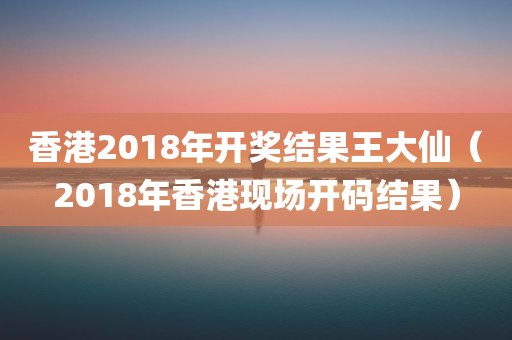 香港2018年开奖结果王大仙（2018年香港现场开码结果）